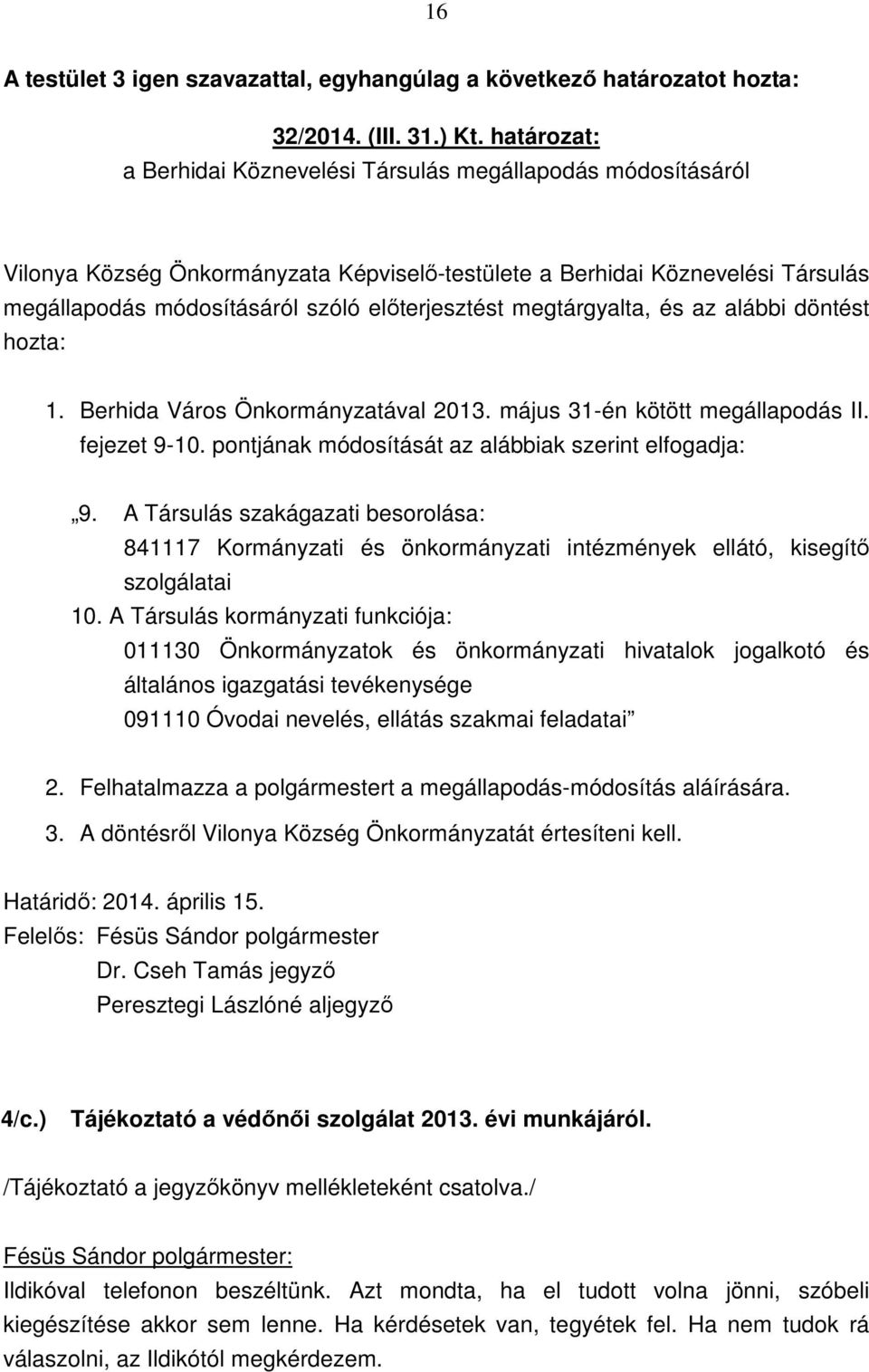 16

A testület 3 igen szavazattal, egyhangúlag a következő határozatot hozta:

32/2014. (III. 31.) Kt. határozat:
a Berhidai Köznevelési Társulás megállapodás módosításáról

Vilonya Község Önkormányzata Képviselő-testülete a Berhidai Köznevelési Társulás megállapodás módosításáról szóló előterjesztést megtárgyalta, és az alábbi döntést hozta:

1. Berhida Város Önkormányzatával 2013. május 31-én kötött megállapodás II. fejezet 9-10. pontjának módosítását az alábbiak szerint elfogadja:

„9. A Társulás szakágazati besorolása:
841117 Kormányzati és önkormányzati intézmények ellátó, kisegítő szolgálatai
10. A Társulás kormányzati funkciója:
011130 Önkormányzatok és önkormányzati hivatalok jogalkotó és általános igazgatási tevékenysége
091110 Óvodai nevelés, ellátás szakmai feladatai”

2. Felhatalmazza a polgármestert a megállapodás-módosítás aláírására.

3. A döntésről Vilonya Község Önkormányzatát értesíteni kell.

Határidő: 2014. április 15.
Felelős: Fésüs Sándor polgármester
Dr. Cseh Tamás jegyző
Peresztegi Lászlóné aljegyző

4/c.) Tájékoztató a védőnői szolgálat 2013. évi munkájáról.

/Tájékoztató a jegyzőkönyv mellékleteként csatolva./

Fésüs Sándor polgármester:
Ildikóval telefonon beszéltünk. Azt mondta, ha el tudott volna jönni, szóbeli kiegészítése akkor sem lenne. Ha kérdésetek van, tegyétek fel. Ha nem tudok rá válaszolni, az Ildikótól megkérdezem.